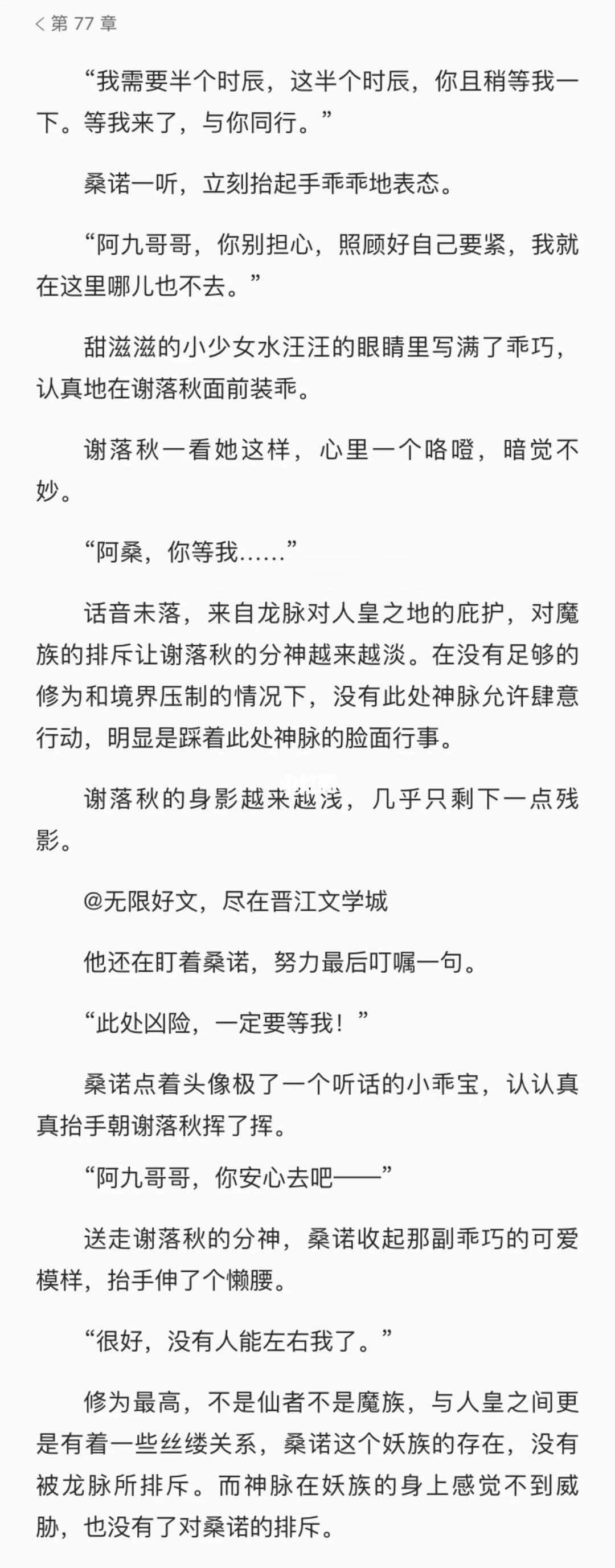 < 第 77 章

“我需要半个时辰，这半个时辰，你且稍等我一下。等我来了，与你同行。”

桑诺一听，立刻抬起手乖乖地表态。

“阿九哥哥，你别担心，照顾好自己要紧，我就在这里哪儿也不去。”

甜滋滋的小少女水汪汪的眼睛里写满了乖巧，认真地在谢落秋面前装乖。

谢落秋一看她这样，心里一个咯噔，暗觉不妙。

“阿桑，你等我……”

话音未落，来自龙脉对人皇之地的庇护，对魔族的排斥让谢落秋的分神越来越淡。在没有足够的修为和境界压制的情况下，没有此处神脉允许肆意行动，明显是踩着此处神脉的脸面行事。

谢落秋的身影越来越浅，几乎只剩下一点残影。

@无限好文，尽在晋江文学城

他还在盯着桑诺，努力最后叮嘱一句。

“此处凶险，一定要等我！”

桑诺点着头像极了一个听话的小乖宝，认认真真抬手朝谢落秋挥了挥。

“阿九哥哥，你安心去吧——”

送走谢落秋的分神，桑诺收起那副乖巧的可爱模样，抬手伸了个懒腰。

“很好，没有人能左右我了。”

修为最高，不是仙者不是魔族，与人皇之间更是有着一些丝缕关系，桑诺这个妖族的存在，没有被龙脉所排斥。而神脉在妖族的身上感觉不到威胁，也没有了对桑诺的排斥。